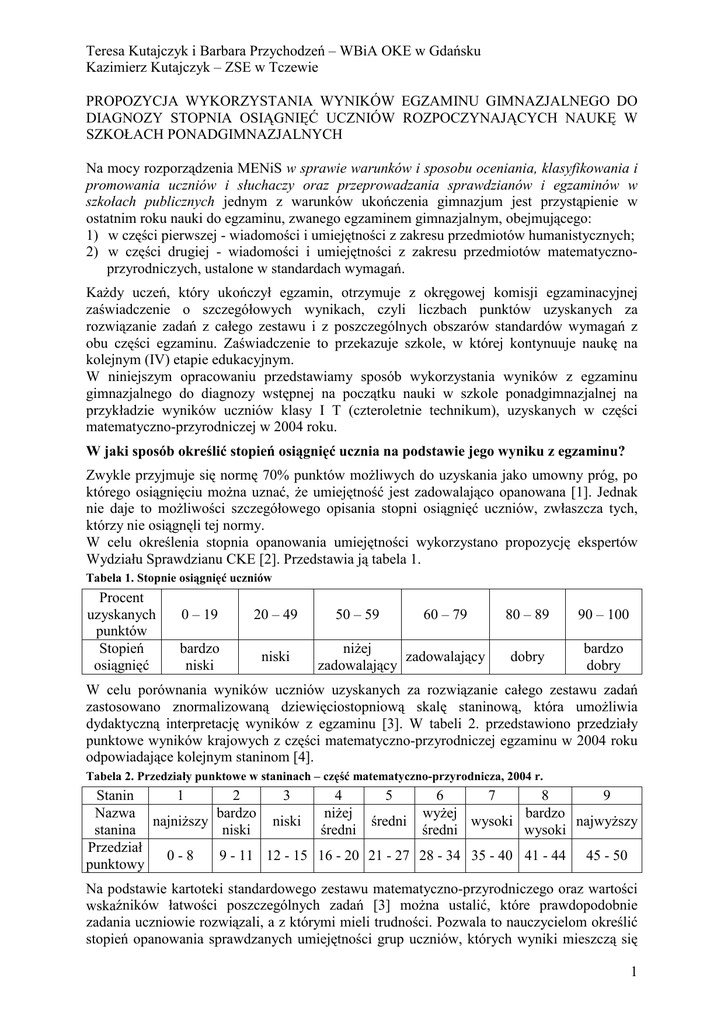 Teresa Kutajczyk i Barbara Przychodzeń – WBiA OKE w Gdańsku
Kazimierz Kutajczyk – ZSE w Tczewie

PROPOZYCJA WYKORZYSTANIA WYNIKÓW EGZAMINU GIMNAZJALNEGO DO DIAGNOZY STOPNIA OSIĄGNIĘĆ UCZNIÓW ROZPOCZYNAJĄCYCH NAUKĘ W SZKOŁACH PONADGIMNAZJALNYCH

Na mocy rozporządzenia MENiS w sprawie warunków i sposobu oceniania, klasyfikowania i promowania uczniów i słuchaczy oraz przeprowadzania sprawdzianów i egzaminów w szkołach publicznych jednym z warunków ukończenia gimnazjum jest przystąpienie w ostatnim roku nauki do egzaminu, zwanego egzaminem gimnazjalnym, obejmującego:
1) w części pierwszej - wiadomości i umiejętności z zakresu przedmiotów humanistycznych;
2) w części drugiej - wiadomości i umiejętności z zakresu przedmiotów matematyczno-przyrodniczych, ustalone w standardach wymagań.

Każdy uczeń, który ukończył egzamin, otrzymuje z okręgowej komisji egzaminacyjnej zaświadczenie o szczegółowych wynikach, czyli liczbach punktów uzyskanych za rozwiązanie zadań z całego zestawu i z poszczególnych obszarów standardów wymagań z obu części egzaminu. Zaświadczenie to przekazuje szkole, w której kontynuuje naukę na kolejnym (IV) etapie edukacyjnym.
W niniejszym opracowaniu przedstawiamy sposób wykorzystania wyników z egzaminu gimnazjalnego do diagnozy wstępnej na początku nauki w szkole ponadgimnazjalnej na przykładzie wyników uczniów klasy I T (czteroletnie technikum), uzyskanych w części matematyczno-przyrodniczej w 2004 roku.

W jaki sposób określić stopień osiągnięć ucznia na podstawie jego wyniku z egzaminu?

Zwykle przyjmuje się normę 70% punktów możliwych do uzyskania jako umowny próg, po którego osiągnięciu można uznać, że umiejętność jest zadowalająco opanowana [1]. Jednak nie daje to możliwości szczegółowego opisania stopni osiągnięć uczniów, zwłaszcza tych, którzy nie osiągnęli tej normy.
W celu określenia stopnia opanowania umiejętności wykorzystano propozycję ekspertów Wydziału Sprawdzianu CKE [2]. Przedstawia ją tabela 1.

Tabela 1. Stopnie osiągnięć uczniów

| Procent uzyskanych punktów | 0 – 19 | 20 – 49 | 50 – 59 | 60 – 79 | 80 – 89 | 90 – 100 |
|---|---|---|---|---|---|---|
| Stopień osiągnięć | bardzo niski | niski | niżej zadowalający | zadowalający | dobry | bardzo dobry |

W celu porównania wyników uczniów uzyskanych za rozwiązanie całego zestawu zadań zastosowano znormalizowaną dziewięciostopniową skalę staninową, która umożliwia dydaktyczną interpretację wyników z egzaminu [3]. W tabeli 2. przedstawiono przedziały punktowe wyników krajowych z części matematyczno-przyrodniczej egzaminu w 2004 roku odpowiadające kolejnym staninom [4].

Tabela 2. Przedziały punktowe w staninach – część matematyczno-przyrodnicza, 2004 r.

| Stanin | 1 | 2 | 3 | 4 | 5 | 6 | 7 | 8 | 9 |
|---|---|---|---|---|---|---|---|---|---|
| Nazwa stanina | najniższy | bardzo niski | niski | niżej średni | średni | wyżej średni | wysoki | bardzo wysoki | najwyższy |
| Przedział punktowy | 0 - 8 | 9 - 11 | 12 - 15 | 16 - 20 | 21 - 27 | 28 - 34 | 35 - 40 | 41 - 44 | 45 - 50 |

Na podstawie kartoteki standardowego zestawu matematyczno-przyrodniczego oraz wartości wskaźników łatwości poszczególnych zadań [3] można ustalić, które prawdopodobnie zadania uczniowie rozwiązali, a z którymi mieli trudności. Pozwala to nauczycielom określić stopień opanowania sprawdzanych umiejętności grup uczniów, których wyniki mieszczą się

1